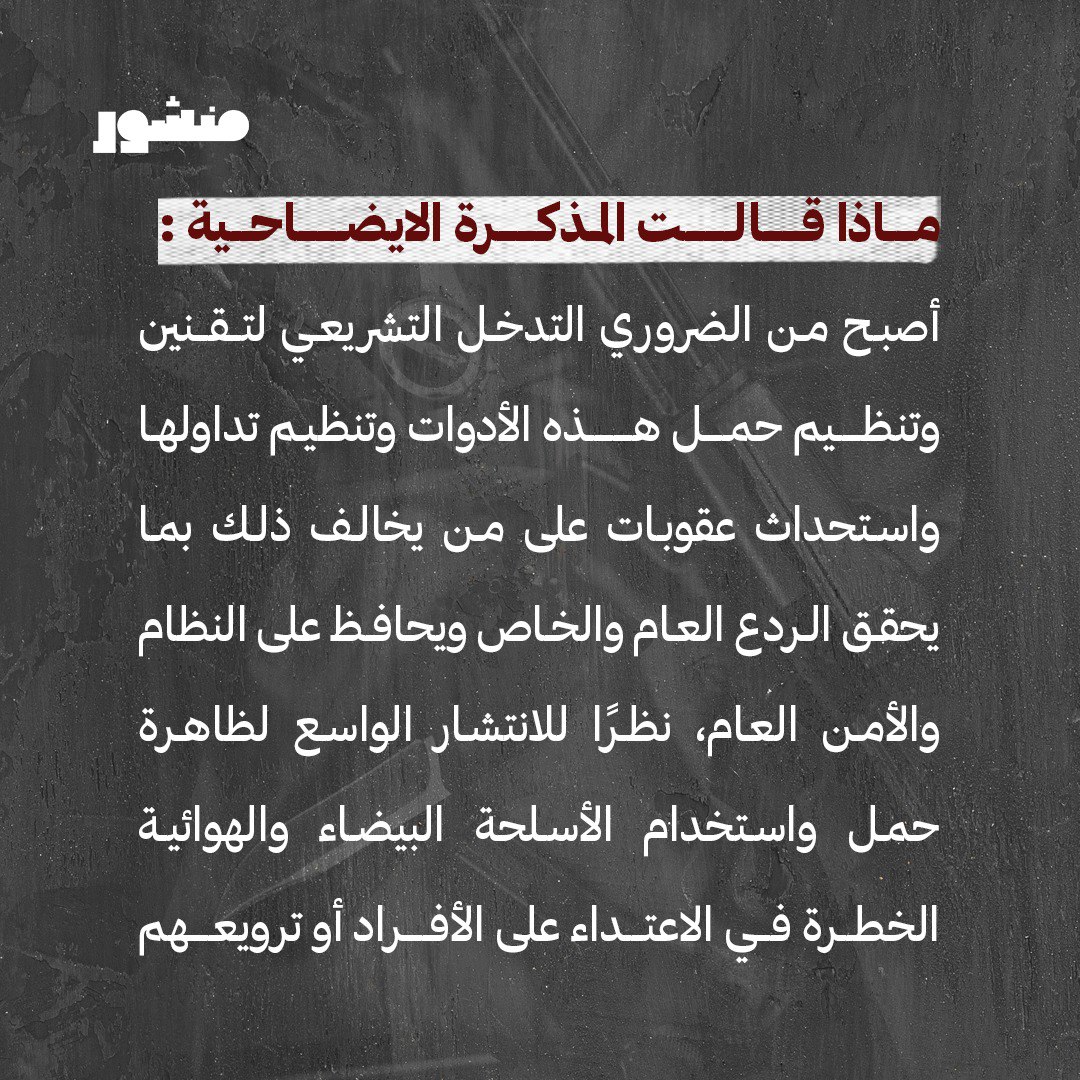 منشور

ماذا قالت المذكرة الايضاحية :

أصبح من الضروري التدخل التشريعي لتقنين وتنظيم حمل هذه الأدوات وتنظيم تداولها واستحداث عقوبات على من يخالف ذلك بما يحقق الردع العام والخاص ويحافظ على النظام والأمن العام، نظرًا للانتشار الواسع لظاهرة حمل واستخدام الأسلحة البيضاء والهوائية الخطرة في الاعتداء على الأفراد أو ترويعهم